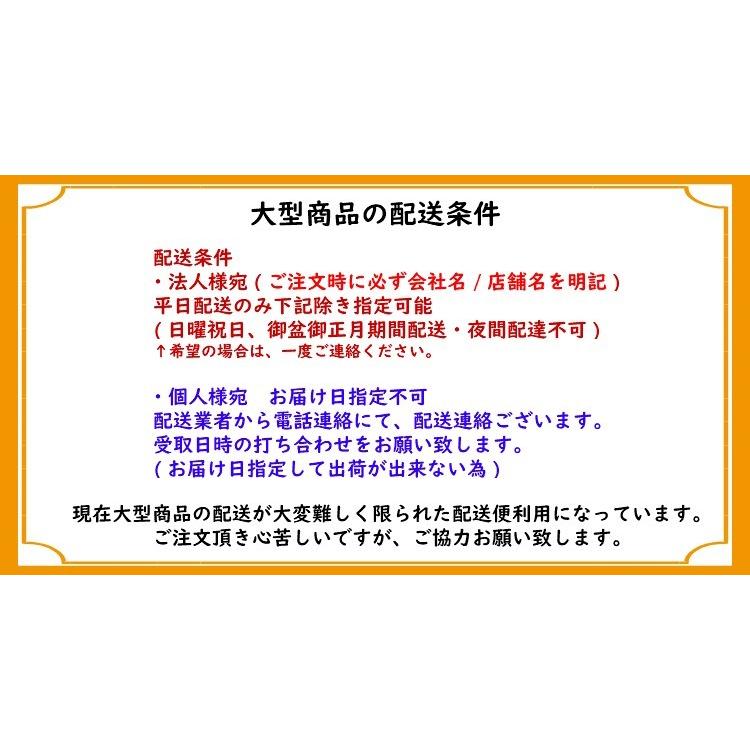 大型商品の配送条件

配送条件
・法人様宛（ご注文時に必ず会社名 / 店舗名を明記）
平日配送のみ下記除き指定可能
（日曜祝日、御盆御正月期間配送・夜間配達不可）
↑希望の場合は、一度ご連絡ください。

・個人様宛　お届け日指定不可
配送業者から電話連絡にて、配送連絡ございます。
受取日時の打ち合わせをお願い致します。
（お届け日指定して出荷が出来ない為）

現在大型商品の配送が大変難しく限られた配送便利用になっています。
ご注文頂き心苦しいですが、ご協力お願い致します。